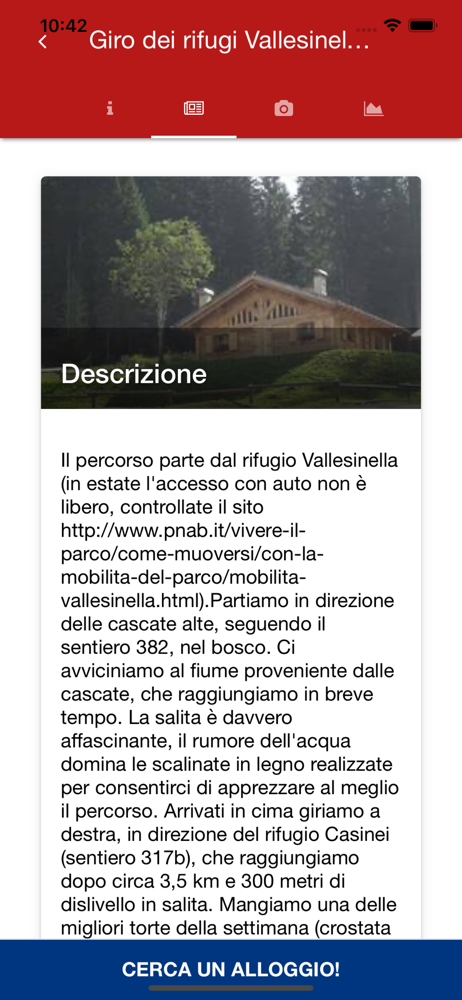 10:42

Giro dei rifugi Vallesinel...

Descrizione

Il percorso parte dal rifugio Vallesinella (in estate l'accesso con auto non è libero, controllate il sito http://www.pnab.it/vivere-il-parco/come-muoversi/con-la-mobilita-del-parco/mobilita-vallesinella.html).Partiamo in direzione delle cascate alte, seguendo il sentiero 382, nel bosco. Ci avviciniamo al fiume proveniente dalle cascate, che raggiungiamo in breve tempo. La salita è davvero affascinante, il rumore dell'acqua domina le scalinate in legno realizzate per consentirci di apprezzare al meglio il percorso. Arrivati in cima giriamo a destra, in direzione del rifugio Casinei (sentiero 317b), che raggiungiamo dopo circa 3,5 km e 300 metri di dislivello in salita. Mangiamo una delle migliori torte della settimana (crostata

CERCA UN ALLOGGIO!